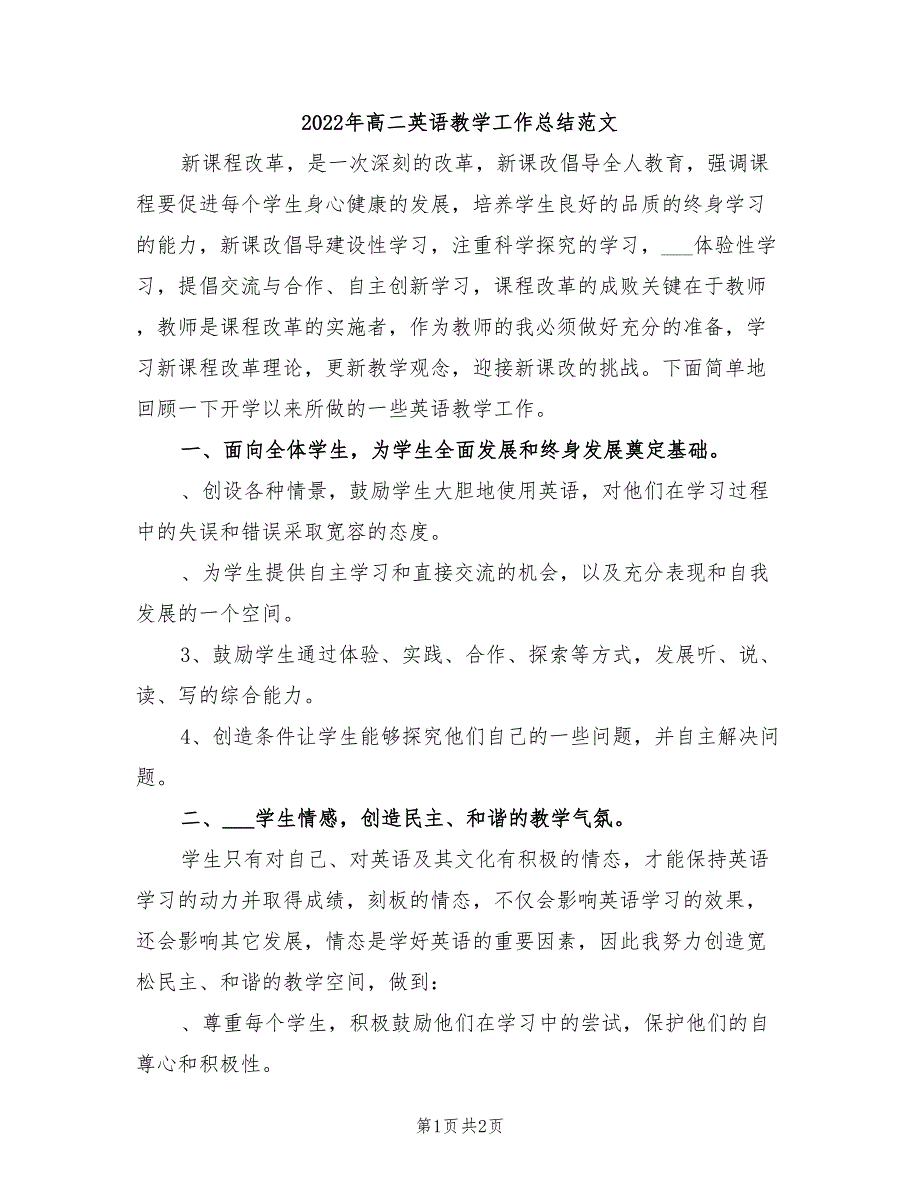 2022年高二英语教学工作总结范文

新课程改革，是一次深刻的改革，新课改倡导全人教育，强调课程要促进每个学生身心健康的发展，培养学生良好的品质的终身学习的能力，新课改倡导建设性学习，注重科学探究的学习，___体验性学习，提倡交流与合作、自主创新学习，课程改革的成败关键在于教师，教师是课程改革的实施者，作为教师的我必须做好充分的准备，学习新课程改革理论，更新教学观念，迎接新课改的挑战。下面简单地回顾一下开学以来所做的一些英语教学工作。

一、面向全体学生，为学生全面发展和终身发展奠定基础。

、创设各种情景，鼓励学生大胆地使用英语，对他们在学习过程中的失误和错误采取宽容的态度。

、为学生提供自主学习和直接交流的机会，以及充分表现和自我发展的一个空间。

3、鼓励学生通过体验、实践、合作、探索等方式，发展听、说、读、写的综合能力。

4、创造条件让学生能够探究他们自己的一些问题，并自主解决问题。

二、___学生情感，创造民主、和谐的教学气氛。

学生只有对自己、对英语及其文化有积极的情态，才能保持英语学习的动力并取得成绩，刻板的情态，不仅会影响英语学习的效果，还会影响其它发展，情态是学好英语的重要因素，因此我努力创造宽松民主、和谐的教学空间，做到：

、尊重每个学生，积极鼓励他们在学习中的尝试，保护他们的自尊心和积极性。

第1页 共2页